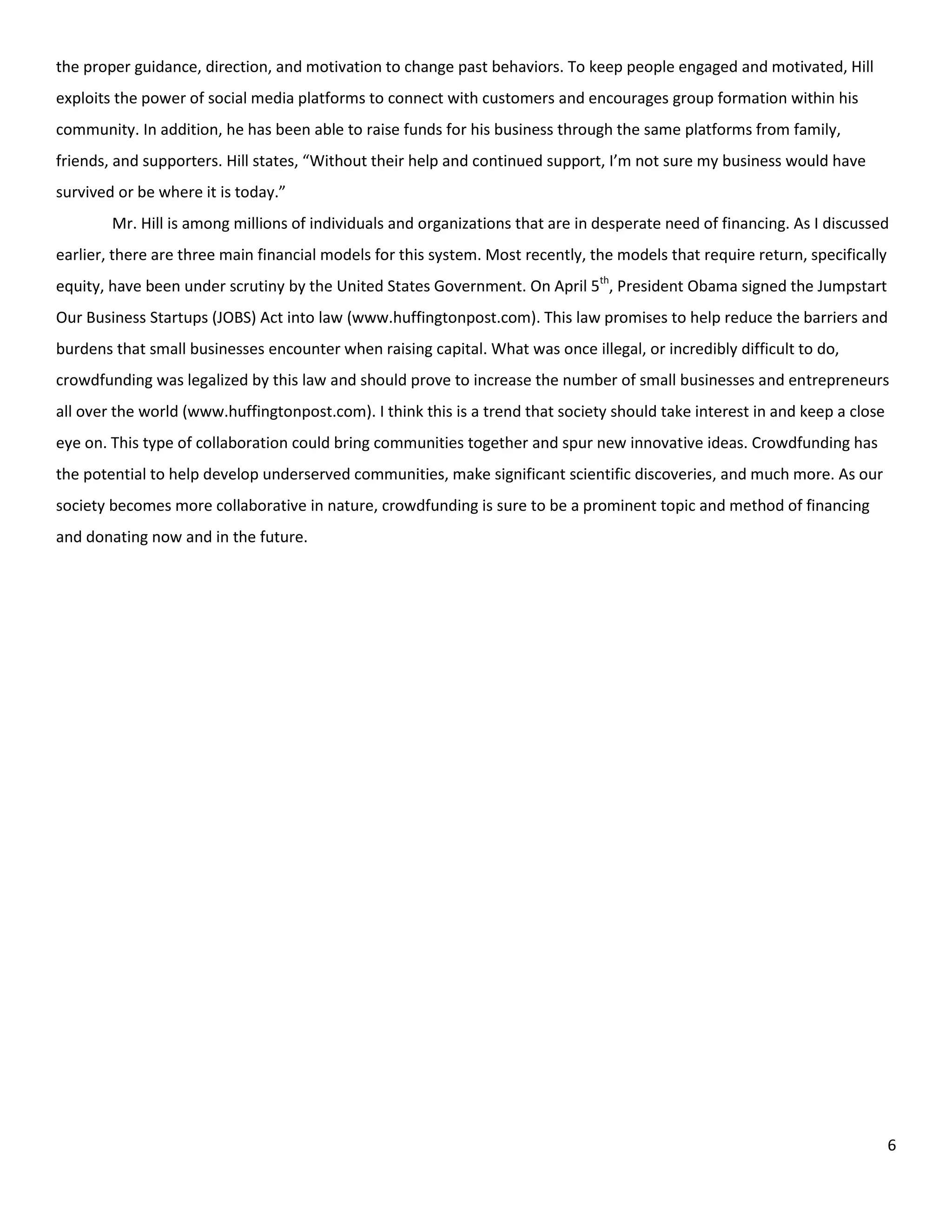 the proper guidance, direction, and motivation to change past behaviors. To keep people engaged and motivated, Hill exploits the power of social media platforms to connect with customers and encourages group formation within his community. In addition, he has been able to raise funds for his business through the same platforms from family, friends, and supporters. Hill states, “Without their help and continued support, I’m not sure my business would have survived or be where it is today.”

Mr. Hill is among millions of individuals and organizations that are in desperate need of financing. As I discussed earlier, there are three main financial models for this system. Most recently, the models that require return, specifically equity, have been under scrutiny by the United States Government. On April 5$^{th}$, President Obama signed the Jumpstart Our Business Startups (JOBS) Act into law (www.huffingtonpost.com). This law promises to help reduce the barriers and burdens that small businesses encounter when raising capital. What was once illegal, or incredibly difficult to do, crowdfunding was legalized by this law and should prove to increase the number of small businesses and entrepreneurs all over the world (www.huffingtonpost.com). I think this is a trend that society should take interest in and keep a close eye on. This type of collaboration could bring communities together and spur new innovative ideas. Crowdfunding has the potential to help develop underserved communities, make significant scientific discoveries, and much more. As our society becomes more collaborative in nature, crowdfunding is sure to be a prominent topic and method of financing and donating now and in the future.

6